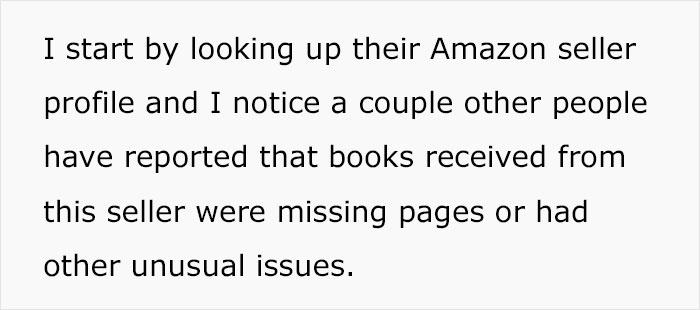 I start by looking up their Amazon seller profile and I notice a couple other people have reported that books received from this seller were missing pages or had other unusual issues.